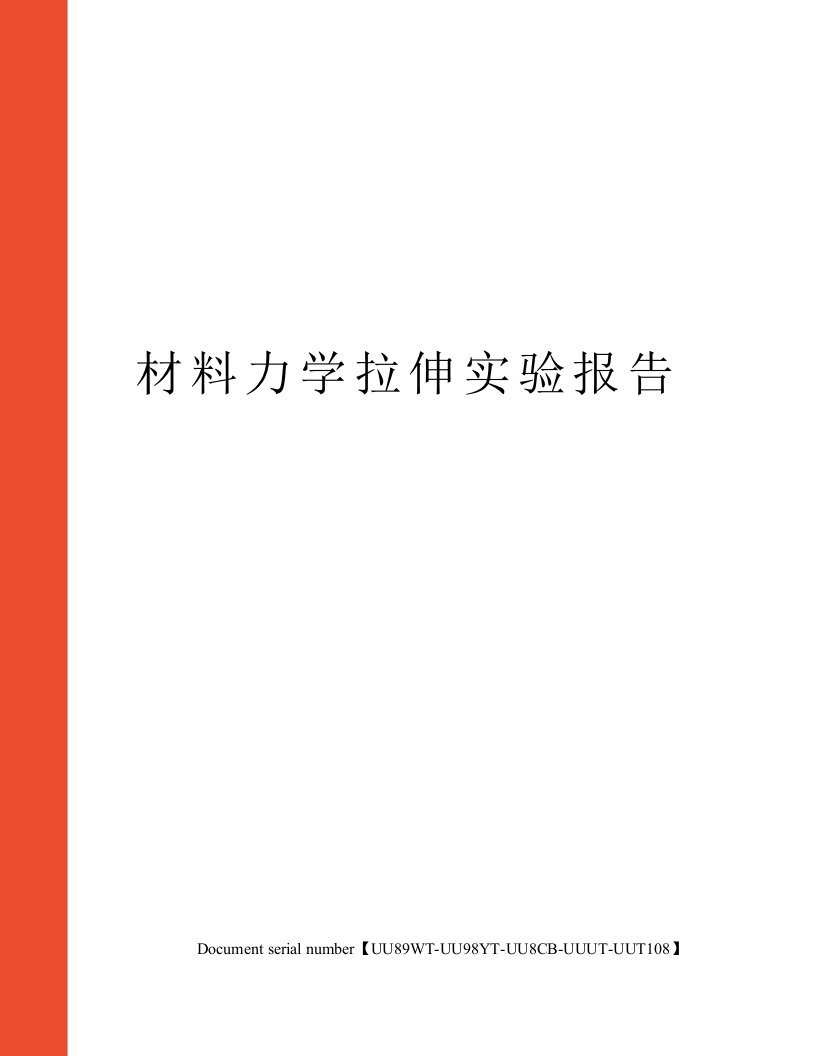 材料力学拉伸实验报告

Document serial number【UU89WT-UU98YT-UU8CB-UUUT-UUT108】